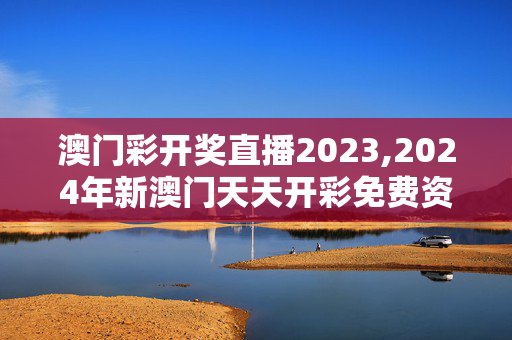 澳门彩开奖直播2023,2024年新澳门天天开彩免费资